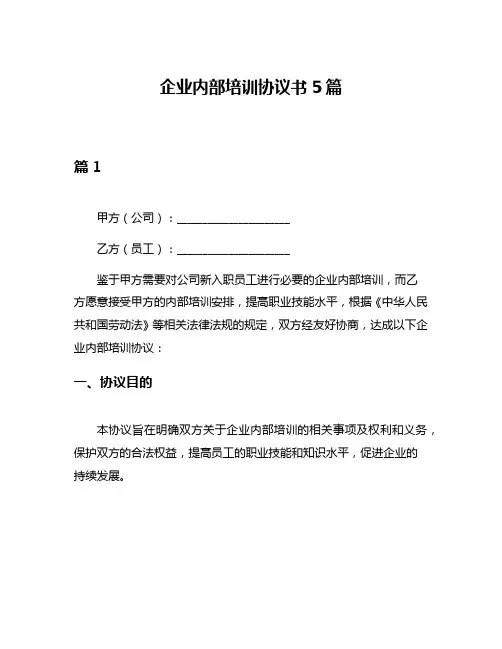 企业内部培训协议书 5 篇

篇 1

甲方（公司）：____________________

乙方（员工）：____________________

鉴于甲方需要对公司新入职员工进行必要的企业内部培训，而乙方愿意接受甲方的内部培训安排，提高职业技能水平，根据《中华人民共和国劳动法》等相关法律法规的规定，双方经友好协商，达成以下企业内部培训协议：

一、协议目的

本协议旨在明确双方关于企业内部培训的相关事项及权利和义务，保护双方的合法权益，提高员工的职业技能和知识水平，促进企业的持续发展。